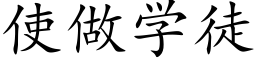 使做学徒